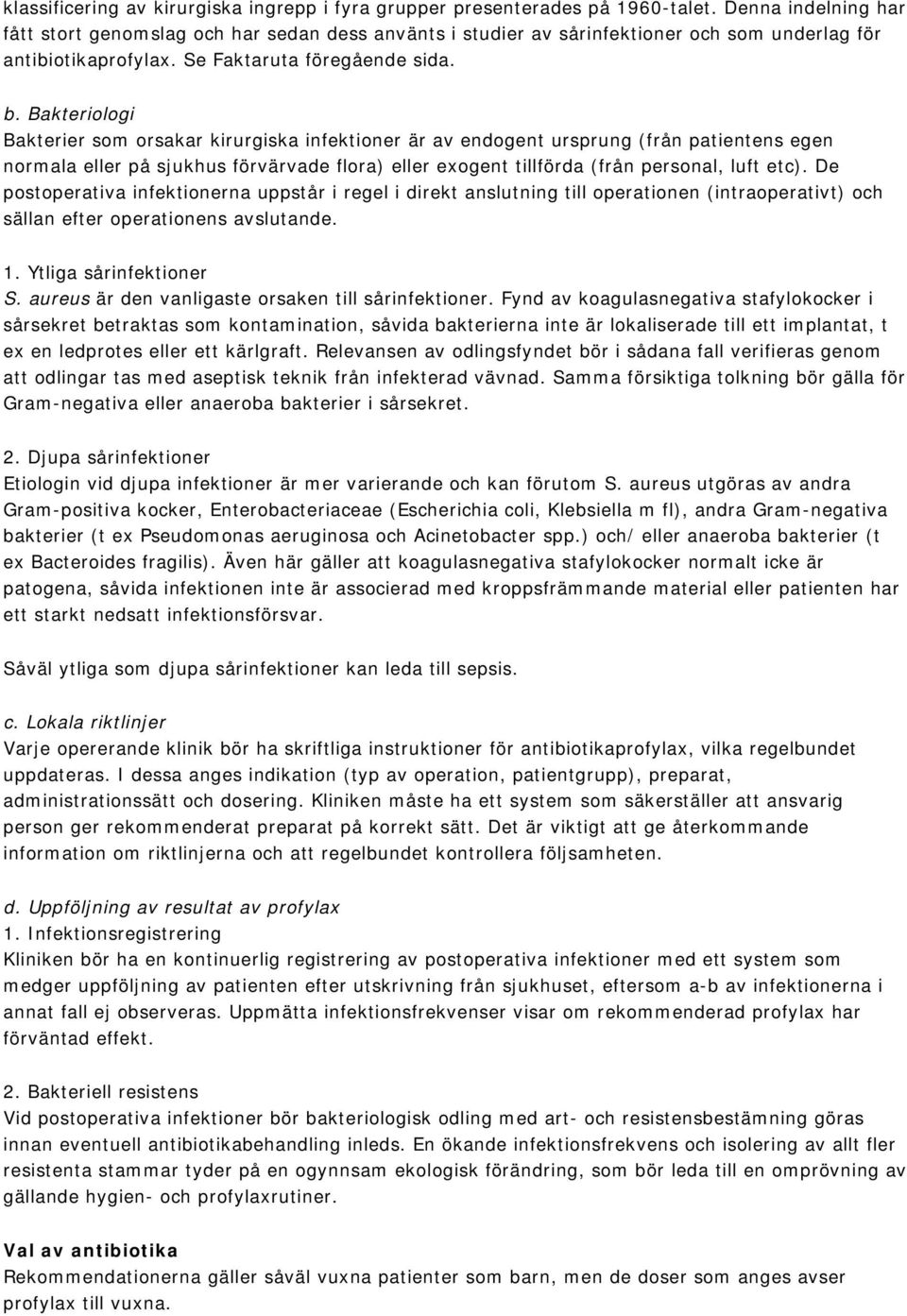 klassificering av kirurgiska ingrepp i fyra grupper presenterades på 1960-talet. Denna indelning har fått stort genomslag och har sedan dess använts i studier av sårinfektioner och som underlag för antibiotikaprofylax. Se Faktaruta föregående sida.

b. Bakteriologi
Bakterier som orsakar kirurgiska infektioner är av endogent ursprung (från patientens egen normala eller på sjukhus förvärvade flora) eller exogent tillförda (från personal, luft etc). De postoperativa infektionerna uppstår i regel i direkt anslutning till operationen (intraoperativt) och sällan efter operationens avslutande.

1. Ytliga sårinfektioner
S. aureus är den vanligaste orsaken till sårinfektioner. Fynd av koagulasnegativa stafylokocker i sårsekret betraktas som kontamination, såvida bakterierna inte är lokaliserade till ett implantat, t ex en ledprotes eller ett kärlgraft. Relevansen av odlingsfyndet bör i sådana fall verifieras genom att odlingar tas med aseptisk teknik från infekterad vävnad. Samma försiktiga tolkning bör gälla för Gram-negativa eller anaeroba bakterier i sårsekret.

2. Djupa sårinfektioner
Etiologin vid djupa infektioner är mer varierande och kan förutom S. aureus utgöras av andra Gram-positiva kocker, Enterobacteriaceae (Escherichia coli, Klebsiella m fl), andra Gram-negativa bakterier (t ex Pseudomonas aeruginosa och Acinetobacter spp.) och/ eller anaeroba bakterier (t ex Bacteroides fragilis). Även här gäller att koagulasnegativa stafylokocker normalt icke är patogena, såvida infektionen inte är associerad med kroppsfrämmande material eller patienten har ett starkt nedsatt infektionsförsvar.

Såväl ytliga som djupa sårinfektioner kan leda till sepsis.

c. Lokala riktlinjer
Varje opererande klinik bör ha skriftliga instruktioner för antibiotikaprofylax, vilka regelbundet uppdateras. I dessa anges indikation (typ av operation, patientgrupp), preparat, administrationssätt och dosering. Kliniken måste ha ett system som säkerställer att ansvarig person ger rekommenderat preparat på korrekt sätt. Det är viktigt att ge återkommande information om riktlinjerna och att regelbundet kontrollera följsamheten.

d. Uppföljning av resultat av profylax
1. Infektionsregistrering
Kliniken bör ha en kontinuerlig registrering av postoperativa infektioner med ett system som medger uppföljning av patienten efter utskrivning från sjukhuset, eftersom a-b av infektionerna i annat fall ej observeras. Uppmätta infektionsfrekvenser visar om rekommenderad profylax har förväntad effekt.

2. Bakteriell resistens
Vid postoperativa infektioner bör bakteriologisk odling med art- och resistensbestämning göras innan eventuell antibiotikabehandling inleds. En ökande infektionsfrekvens och isolering av allt fler resistenta stammar tyder på en ogynnsam ekologisk förändring, som bör leda till en omprövning av gällande hygien- och profylaxrutiner.

Val av antibiotika
Rekommendationerna gäller såväl vuxna patienter som barn, men de doser som anges avser profylax till vuxna.